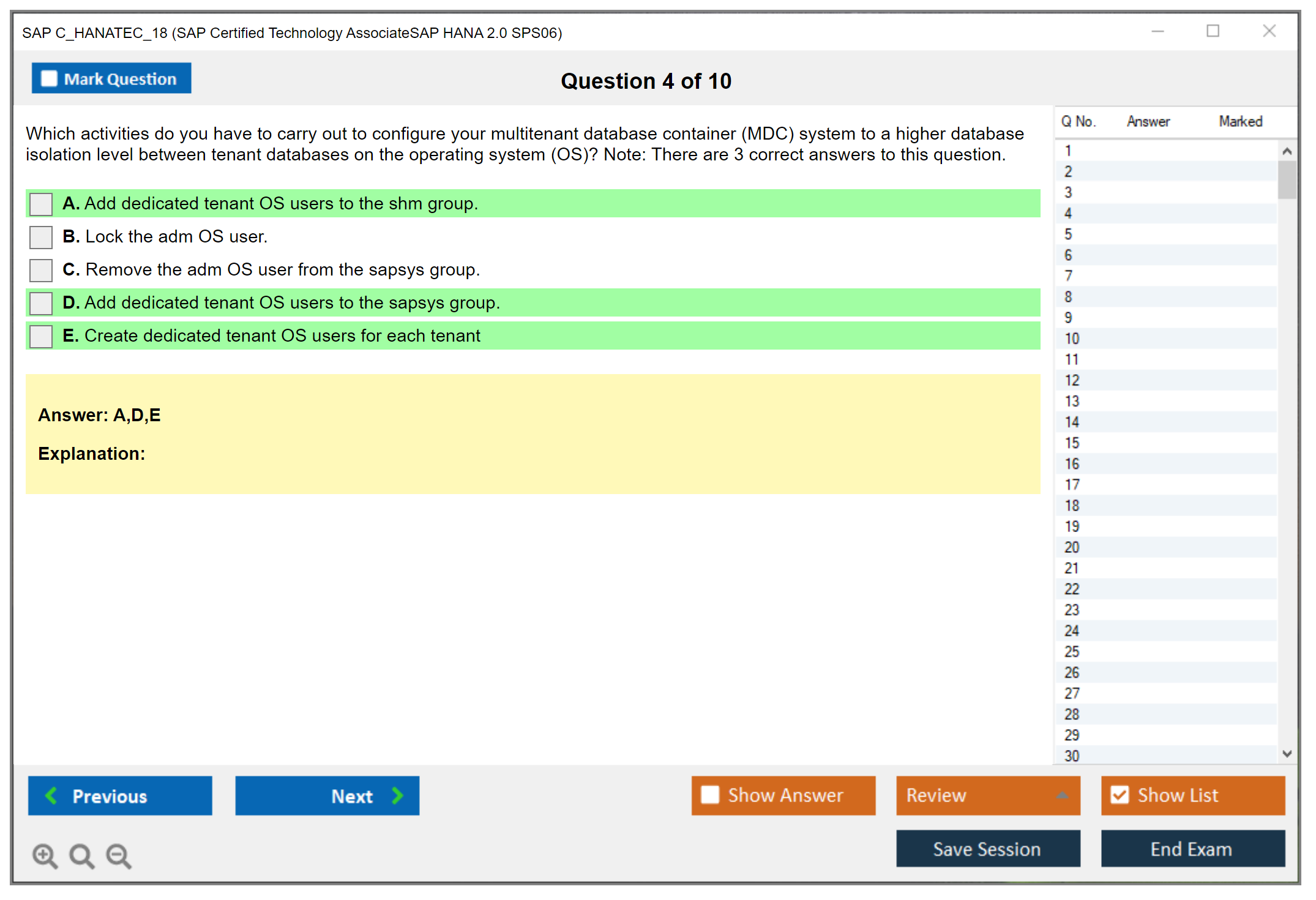 SAP C_HANATEC_18 (SAP Certified Technology AssociateSAP HANA 2.0 SPS06)

Mark Question

Question 4 of 10

Which activities do you have to carry out to configure your multitenant database container (MDC) system to a higher database isolation level between tenant databases on the operating system (OS)? Note: There are 3 correct answers to this question.

A. Add dedicated tenant OS users to the shm group.

B. Lock the adm OS user.

C. Remove the adm OS user from the sapsys group.

D. Add dedicated tenant OS users to the sapsys group.

E. Create dedicated tenant OS users for each tenant

Answer: A,D,E

Explanation:

| Q No. | Answer | Marked |
|---|---|---|
| 1 | | |
| 2 | | |
| 3 | | |
| 4 | | |
| 5 | | |
| 6 | | |
| 7 | | |
| 8 | | |
| 9 | | |
| 10 | | |
| 11 | | |
| 12 | | |
| 13 | | |
| 14 | | |
| 15 | | |
| 16 | | |
| 17 | | |
| 18 | | |
| 19 | | |
| 20 | | |
| 21 | | |
| 22 | | |
| 23 | | |
| 24 | | |
| 25 | | |
| 26 | | |
| 27 | | |
| 28 | | |
| 29 | | |
| 30 | | |

Previous

Next

Show Answer

Review

Show List

Save Session

End Exam